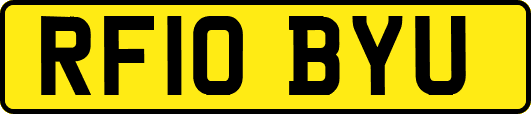 RF10 BYU